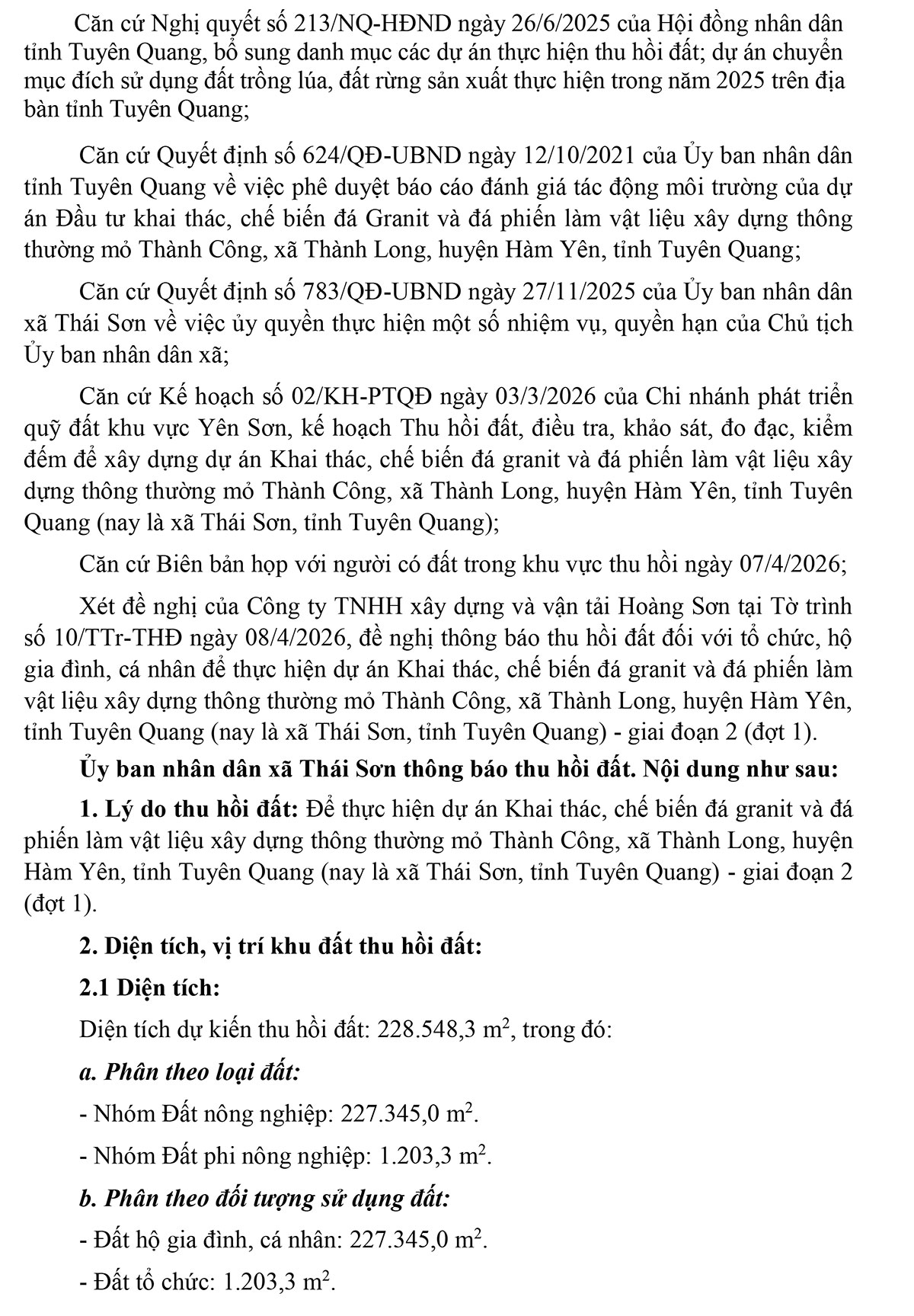 Căn cứ Nghị quyết số 213/NQ-HĐND ngày 26/6/2025 của Hội đồng nhân dân tỉnh Tuyên Quang, bổ sung danh mục các dự án thực hiện thu hồi đất; dự án chuyển mục đích sử dụng đất trồng lúa, đất rừng sản xuất thực hiện trong năm 2025 trên địa bàn tỉnh Tuyên Quang;

Căn cứ Quyết định số 624/QĐ-UBND ngày 12/10/2021 của Ủy ban nhân dân tỉnh Tuyên Quang về việc phê duyệt báo cáo đánh giá tác động môi trường của dự án Đầu tư khai thác, chế biến đá Granit và đá phiến làm vật liệu xây dựng thông thường mỏ Thành Công, xã Thành Long, huyện Hàm Yên, tỉnh Tuyên Quang;

Căn cứ Quyết định số 783/QĐ-UBND ngày 27/11/2025 của Ủy ban nhân dân xã Thái Sơn về việc ủy quyền thực hiện một số nhiệm vụ, quyền hạn của Chủ tịch Ủy ban nhân dân xã;

Căn cứ Kế hoạch số 02/KH-PTQĐ ngày 03/3/2026 của Chi nhánh phát triển quỹ đất khu vực Yên Sơn, kế hoạch Thu hồi đất, điều tra, khảo sát, đo đạc, kiểm đếm để xây dựng dự án Khai thác, chế biến đá granit và đá phiến làm vật liệu xây dựng thông thường mỏ Thành Công, xã Thành Long, huyện Hàm Yên, tỉnh Tuyên Quang (nay là xã Thái Sơn, tỉnh Tuyên Quang);

Căn cứ Biên bản họp với người có đất trong khu vực thu hồi ngày 07/4/2026;

Xét đề nghị của Công ty TNHH xây dựng và vận tải Hoàng Sơn tại Tờ trình số 10/TTr-THĐ ngày 08/4/2026, đề nghị thông báo thu hồi đất đối với tổ chức, hộ gia đình, cá nhân để thực hiện dự án Khai thác, chế biến đá granit và đá phiến làm vật liệu xây dựng thông thường mỏ Thành Công, xã Thành Long, huyện Hàm Yên, tỉnh Tuyên Quang (nay là xã Thái Sơn, tỉnh Tuyên Quang) - giai đoạn 2 (đợt 1).

Ủy ban nhân dân xã Thái Sơn thông báo thu hồi đất. Nội dung như sau:

1. Lý do thu hồi đất: Để thực hiện dự án Khai thác, chế biến đá granit và đá phiến làm vật liệu xây dựng thông thường mỏ Thành Công, xã Thành Long, huyện Hàm Yên, tỉnh Tuyên Quang (nay là xã Thái Sơn, tỉnh Tuyên Quang) - giai đoạn 2 (đợt 1).

2. Diện tích, vị trí khu đất thu hồi đất:

2.1 Diện tích:

Diện tích dự kiến thu hồi đất: 228.548,3 $m^2$, trong đó:

a. Phân theo loại đất:

- Nhóm Đất nông nghiệp: 227.345,0 $m^2$.

- Nhóm Đất phi nông nghiệp: 1.203,3 $m^2$.

b. Phân theo đối tượng sử dụng đất:

- Đất hộ gia đình, cá nhân: 227.345,0 $m^2$.

- Đất tổ chức: 1.203,3 $m^2$.